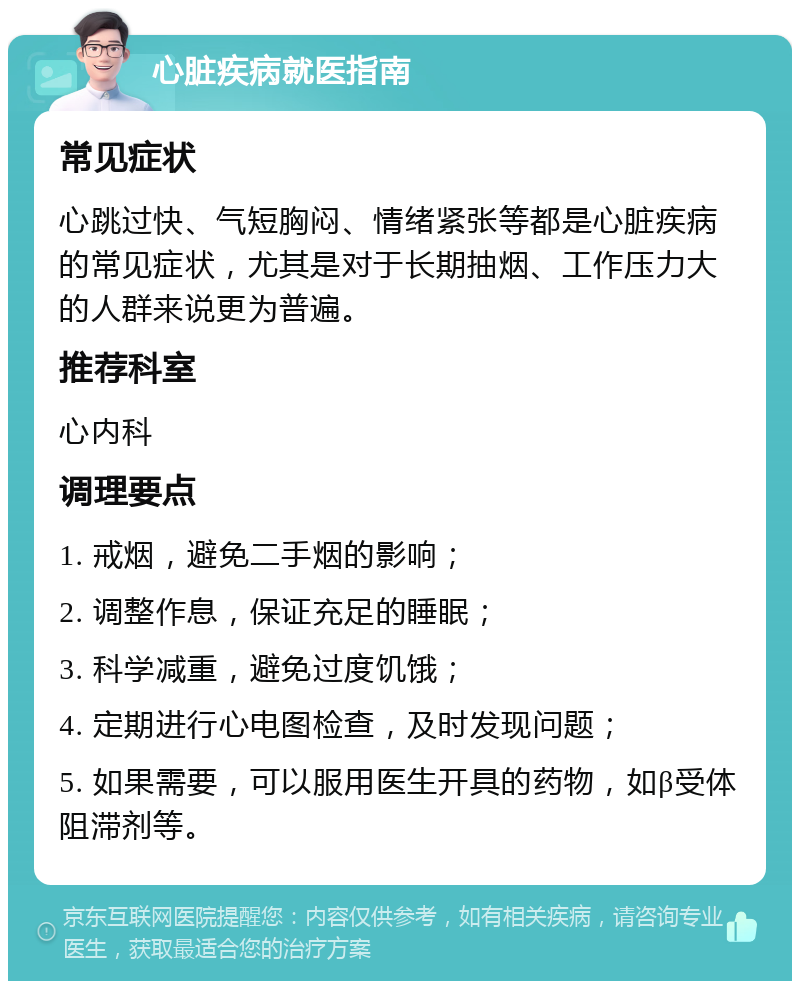 心脏疾病就医指南

常见症状

心跳过快、气短胸闷、情绪紧张等都是心脏疾病的常见症状，尤其是对于长期抽烟、工作压力大的人群来说更为普遍。

推荐科室

心内科

调理要点

1. 戒烟，避免二手烟的影响；

2. 调整作息，保证充足的睡眠；

3. 科学减重，避免过度饥饿；

4. 定期进行心电图检查，及时发现问题；

5. 如果需要，可以服用医生开具的药物，如β受体阻滞剂等。

京东互联网医院提醒您：内容仅供参考，如有相关疾病，请咨询专业医生，获取最适合您的治疗方案